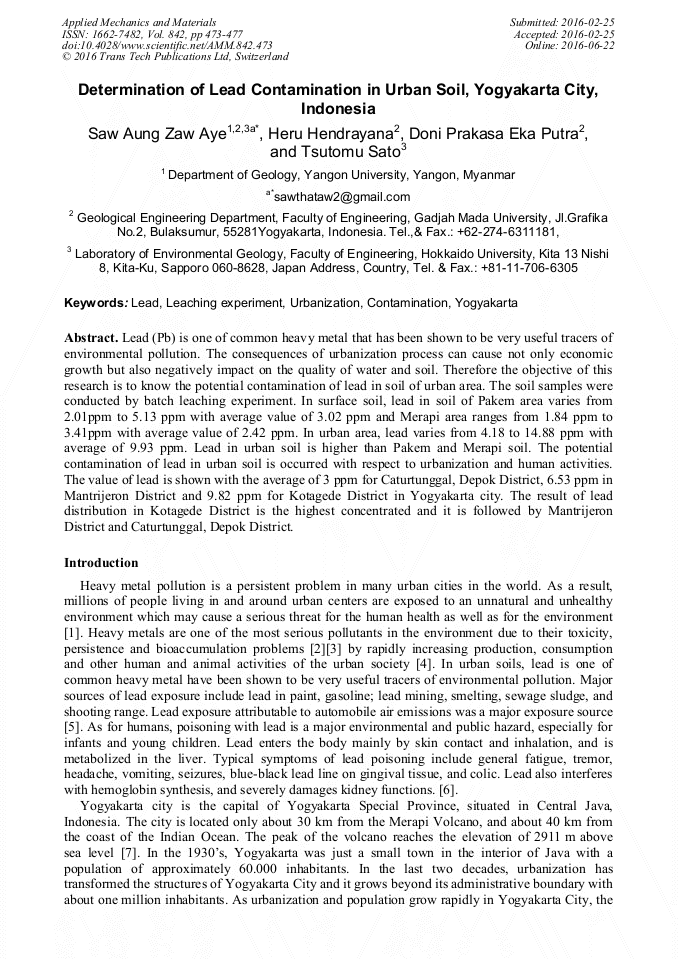 Applied Mechanics and Materials
ISSN: 1662-7482, Vol. 842, pp 473-477
doi:10.4028/www.scientific.net/AMM.842.473
© 2016 Trans Tech Publications Ltd, Switzerland

Submitted: 2016-02-25
Accepted: 2016-02-25
Online: 2016-06-22

Determination of Lead Contamination in Urban Soil, Yogyakarta City, Indonesia

Saw Aung Zaw Aye$^{1,2,3a*}$, Heru Hendrayana$^{2}$, Doni Prakasa Eka Putra$^{2}$, and Tsutomu Sato$^{3}$

$^{1}$ Department of Geology, Yangon University, Yangon, Myanmar

$^{a*}$sawthataw2@gmail.com

$^{2}$ Geological Engineering Department, Faculty of Engineering, Gadjah Mada University, Jl.Grafika No.2, Bulaksumur, 55281Yogyakarta, Indonesia. Tel.,& Fax.: +62-274-6311181,

$^{3}$ Laboratory of Environmental Geology, Faculty of Engineering, Hokkaido University, Kita 13 Nishi 8, Kita-Ku, Sapporo 060-8628, Japan Address, Country, Tel. & Fax.: +81-11-706-6305

Keywords: Lead, Leaching experiment, Urbanization, Contamination, Yogyakarta

Abstract. Lead (Pb) is one of common heavy metal that has been shown to be very useful tracers of environmental pollution. The consequences of urbanization process can cause not only economic growth but also negatively impact on the quality of water and soil. Therefore the objective of this research is to know the potential contamination of lead in soil of urban area. The soil samples were conducted by batch leaching experiment. In surface soil, lead in soil of Pakem area varies from 2.01ppm to 5.13 ppm with average value of 3.02 ppm and Merapi area ranges from 1.84 ppm to 3.41ppm with average value of 2.42 ppm. In urban area, lead varies from 4.18 to 14.88 ppm with average of 9.93 ppm. Lead in urban soil is higher than Pakem and Merapi soil. The potential contamination of lead in urban soil is occurred with respect to urbanization and human activities. The value of lead is shown with the average of 3 ppm for Caturtunggal, Depok District, 6.53 ppm in Mantrijeron District and 9.82 ppm for Kotagede District in Yogyakarta city. The result of lead distribution in Kotagede District is the highest concentrated and it is followed by Mantrijeron District and Caturtunggal, Depok District.

Introduction

Heavy metal pollution is a persistent problem in many urban cities in the world. As a result, millions of people living in and around urban centers are exposed to an unnatural and unhealthy environment which may cause a serious threat for the human health as well as for the environment [1]. Heavy metals are one of the most serious pollutants in the environment due to their toxicity, persistence and bioaccumulation problems [2][3] by rapidly increasing production, consumption and other human and animal activities of the urban society [4]. In urban soils, lead is one of common heavy metal have been shown to be very useful tracers of environmental pollution. Major sources of lead exposure include lead in paint, gasoline; lead mining, smelting, sewage sludge, and shooting range. Lead exposure attributable to automobile air emissions was a major exposure source [5]. As for humans, poisoning with lead is a major environmental and public hazard, especially for infants and young children. Lead enters the body mainly by skin contact and inhalation, and is metabolized in the liver. Typical symptoms of lead poisoning include general fatigue, tremor, headache, vomiting, seizures, blue-black lead line on gingival tissue, and colic. Lead also interferes with hemoglobin synthesis, and severely damages kidney functions. [6].

Yogyakarta city is the capital of Yogyakarta Special Province, situated in Central Java, Indonesia. The city is located only about 30 km from the Merapi Volcano, and about 40 km from the coast of the Indian Ocean. The peak of the volcano reaches the elevation of 2911 m above sea level [7]. In the 1930's, Yogyakarta was just a small town in the interior of Java with a population of approximately 60.000 inhabitants. In the last two decades, urbanization has transformed the structures of Yogyakarta City and it grows beyond its administrative boundary with about one million inhabitants. As urbanization and population grow rapidly in Yogyakarta City, the